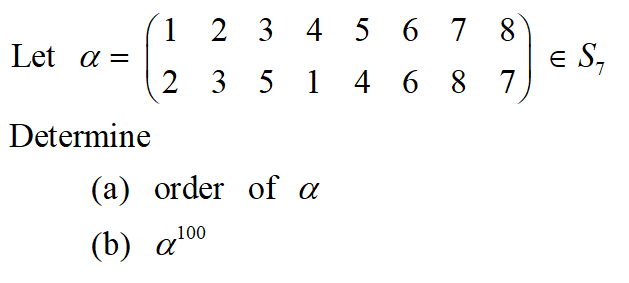 Let $\alpha = \begin{pmatrix} 1 & 2 & 3 & 4 & 5 & 6 & 7 & 8 \\ 2 & 3 & 5 & 1 & 4 & 6 & 8 & 7 \end{pmatrix} \in S_7$

Determine

(a) order of $\alpha$

(b) $\alpha^{100}$